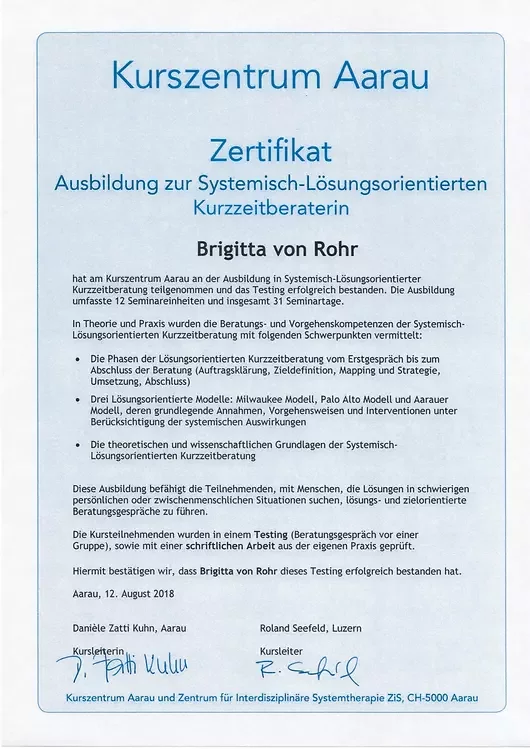 Kurszentrum Aarau

Zertifikat
Ausbildung zur Systemisch-Lösungsorientierten Kurzzeitberaterin

Brigitta von Rohr

hat am Kurszentrum Aarau an der Ausbildung in Systemisch-Lösungsorientierter Kurzzeitberatung teilgenommen und das Testing erfolgreich bestanden. Die Ausbildung umfasste 12 Seminareinheiten und insgesamt 31 Seminartage.

In Theorie und Praxis wurden die Beratungs- und Vorgehenskompetenzen der Systemisch-Lösungsorientierten Kurzzeitberatung mit folgenden Schwerpunkten vermittelt:

• Die Phasen der Lösungsorientierten Kurzzeitberatung vom Erstgespräch bis zum Abschluss der Beratung (Auftragsklärung, Zieldefinition, Mapping und Strategie, Umsetzung, Abschluss)

• Drei Lösungsorientierte Modelle: Milwaukee Modell, Palo Alto Modell und Aarauer Modell, deren grundlegende Annahmen, Vorgehensweisen und Interventionen unter Berücksichtigung der systemischen Auswirkungen

• Die theoretischen und wissenschaftlichen Grundlagen der Systemisch-Lösungsorientierten Kurzzeitberatung

Diese Ausbildung befähigt die Teilnehmenden, mit Menschen, die Lösungen in schwierigen persönlichen oder zwischenmenschlichen Situationen suchen, lösungs- und zielorientierte Beratungsgespräche zu führen.

Die Kursteilnehmenden wurden in einem Testing (Beratungsgespräch vor einer Gruppe), sowie mit einer schriftlichen Arbeit aus der eigenen Praxis geprüft.

Hiermit bestätigen wir, dass Brigitta von Rohr dieses Testing erfolgreich bestanden hat.

Aarau, 12. August 2018

Danièle Zatti Kuhn, Aarau
Kursleiterin
D. Zatti Kuhn

Roland Seefeld, Luzern
Kursleiter
R. Seefeld

Kurszentrum Aarau und Zentrum für Interdisziplinäre Systemtherapie ZiS, CH-5000 Aarau